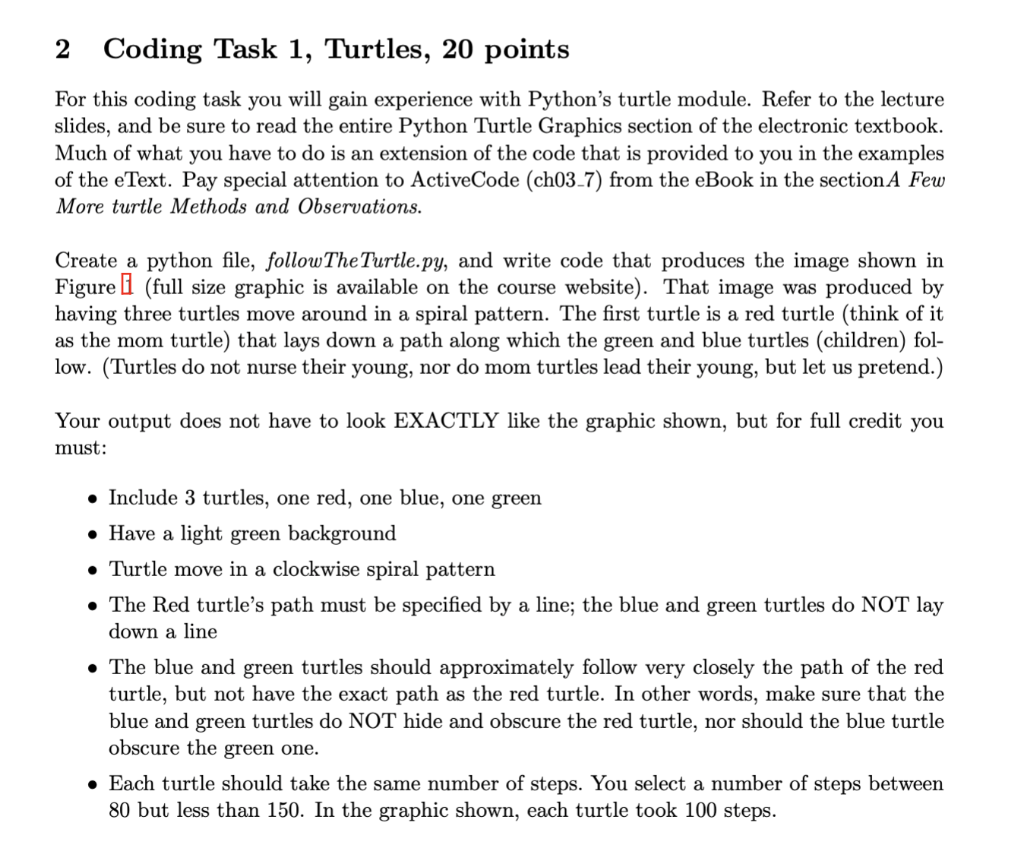 2 Coding Task 1, Turtles, 20 points

For this coding task you will gain experience with Python's turtle module. Refer to the lecture slides, and be sure to read the entire Python Turtle Graphics section of the electronic textbook. Much of what you have to do is an extension of the code that is provided to you in the examples of the eText. Pay special attention to ActiveCode (ch03_7) from the eBook in the sectionA Few More turtle Methods and Observations.

Create a python file, followTheTurtle.py, and write code that produces the image shown in Figure 1 (full size graphic is available on the course website). That image was produced by having three turtles move around in a spiral pattern. The first turtle is a red turtle (think of it as the mom turtle) that lays down a path along which the green and blue turtles (children) follow. (Turtles do not nurse their young, nor do mom turtles lead their young, but let us pretend.)

Your output does not have to look EXACTLY like the graphic shown, but for full credit you must:

• Include 3 turtles, one red, one blue, one green

• Have a light green background

• Turtle move in a clockwise spiral pattern

• The Red turtle's path must be specified by a line; the blue and green turtles do NOT lay down a line

• The blue and green turtles should approximately follow very closely the path of the red turtle, but not have the exact path as the red turtle. In other words, make sure that the blue and green turtles do NOT hide and obscure the red turtle, nor should the blue turtle obscure the green one.

• Each turtle should take the same number of steps. You select a number of steps between 80 but less than 150. In the graphic shown, each turtle took 100 steps.